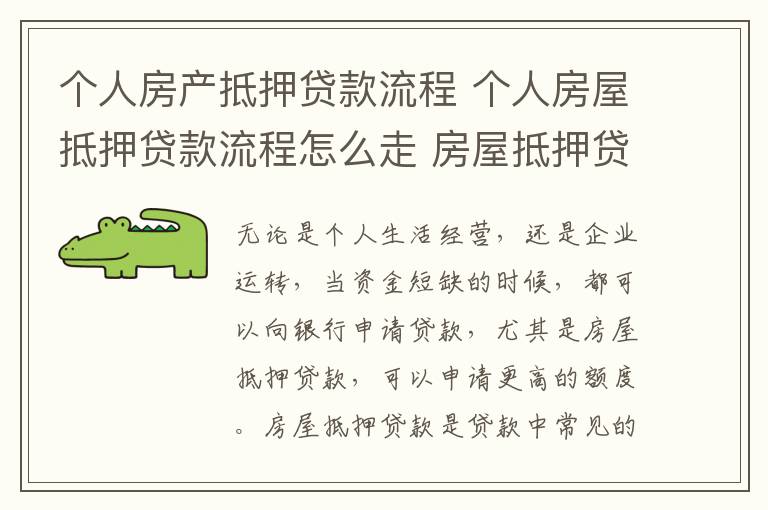 个人房产抵押贷款流程 个人房屋抵押贷款流程怎么走 房屋抵押贷

无论是个人生活经营，还是企业运转，当资金短缺的时候，都可以向银行申请贷款，尤其是房屋抵押贷款，可以申请更高的额度。房屋抵押贷款是贷款中常见的